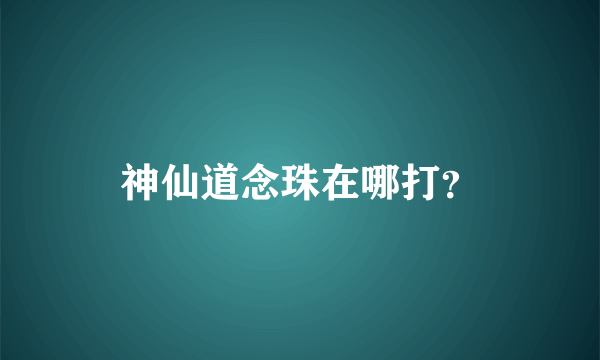 神仙道念珠在哪打?